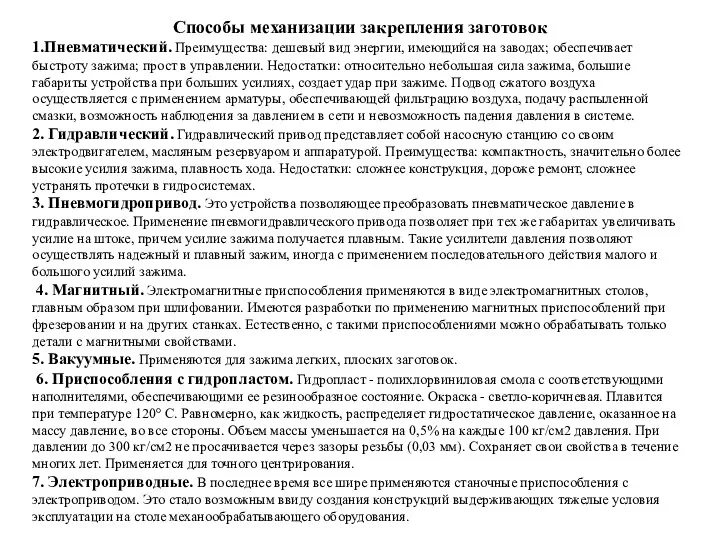 Способы механизации закрепления заготовок

1.Пневматический. Преимущества: дешевый вид энергии, имеющийся на заводах; обеспечивает быстроту зажима; прост в управлении. Недостатки: относительно небольшая сила зажима, большие габариты устройства при больших усилиях, создает удар при зажиме. Подвод сжатого воздуха осуществляется с применением арматуры, обеспечивающей фильтрацию воздуха, подачу распыленной смазки, возможность наблюдения за давлением в сети и невозможность падения давления в системе.

2. Гидравлический. Гидравлический привод представляет собой насосную станцию со своим электродвигателем, масляным резервуаром и аппаратурой. Преимущества: компактность, значительно более высокие усилия зажима, плавность хода. Недостатки: сложнее конструкция, дороже ремонт, сложнее устранять протечки в гидросистемах.

3. Пневмогидропривод. Это устройства позволяющее преобразовать пневматическое давление в гидравлическое. Применение пневмогидравлического привода позволяет при тех же габаритах увеличивать усилие на штоке, причем усилие зажима получается плавным. Такие усилители давления позволяют осуществлять надежный и плавный зажим, иногда с применением последовательного действия малого и большого усилий зажима.

4. Магнитный. Электромагнитные приспособления применяются в виде электромагнитных столов, главным образом при шлифовании. Имеются разработки по применению магнитных приспособлений при фрезеровании и на других станках. Естественно, с такими приспособлениями можно обрабатывать только детали с магнитными свойствами.

5. Вакуумные. Применяются для зажима легких, плоских заготовок.

6. Приспособления с гидропластом. Гидропласт - полихлорвиниловая смола с соответствующими наполнителями, обеспечивающими ее резинообразное состояние. Окраска - светло-коричневая. Плавится при температуре 120° С. Равномерно, как жидкость, распределяет гидростатическое давление, оказанное на массу давление, во все стороны. Объем массы уменьшается на 0,5% на каждые 100 кг/см2 давления. При давлении до 300 кг/см2 не просачивается через зазоры резьбы (0,03 мм). Сохраняет свои свойства в течение многих лет. Применяется для точного центрирования.

7. Электроприводные. В последнее время все шире применяются станочные приспособления с электроприводом. Это стало возможным ввиду создания конструкций выдерживающих тяжелые условия эксплуатации на столе механообрабатывающего оборудования.